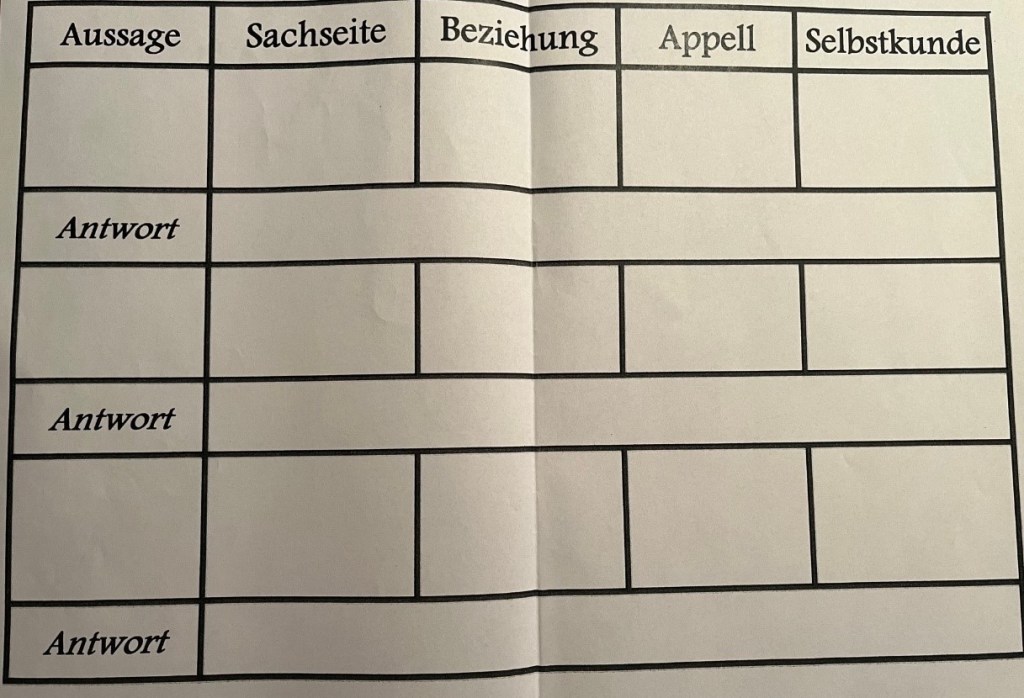 | Aussage | Sachseite | Beziehung | Appell | Selbstkunde |
|---|---|---|---|---|
|  |  |  |  |  |
| Antwort |  |  |  |  |
|  |  |  |  |  |
| Antwort |  |  |  |  |
|  |  |  |  |  |
| Antwort |  |  |  |  |